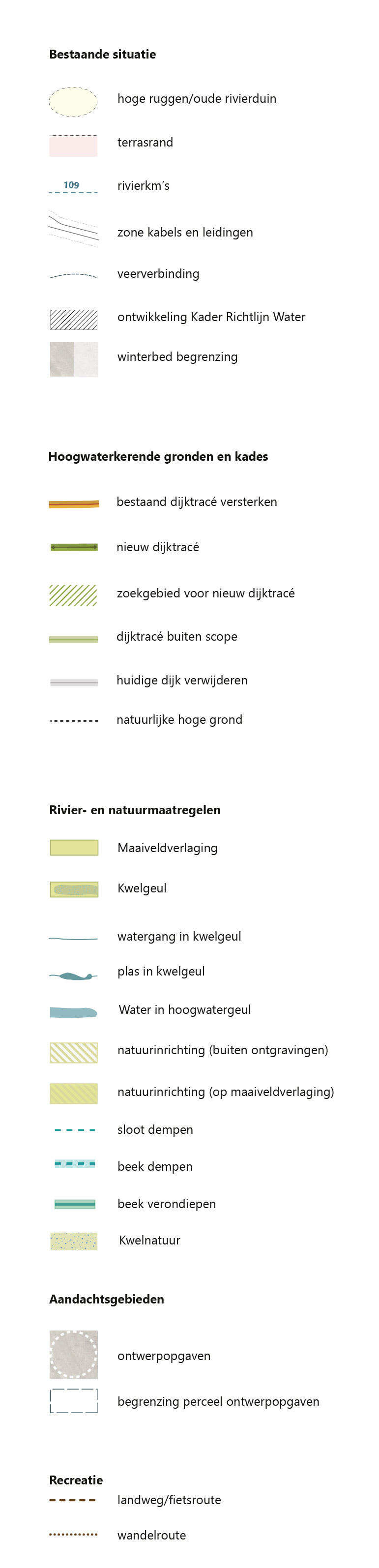 Bestaande situatie

hoge ruggen/oude rivierduin

terrasrand

109

rivierkm's

zone kabels en leidingen

veerverbinding

ontwikkeling Kader Richtlijn Water

winterbed begrenzing

Hoogwaterkerende gronden en kades

bestaand dijktracé versterken

nieuw dijktracé

zoekgebied voor nieuw dijktracé

dijktracé buiten scope

huidige dijk verwijderen

natuurlijke hoge grond

Rivier- en natuurmaatregelen

Maaiveldverlaging

Kwelgeul

watergang in kwelgeul

plas in kwelgeul

Water in hoogwatergeul

natuurinrichting (buiten ontgravingen)

natuurinrichting (op maaiveldverlaging)

sloot dempen

beek dempen

beek verondiepen

Kwelnatuur

Aandachtsgebieden

ontwerpopgaven

begrenzing perceel ontwerpopgaven

Recreatie

landweg/fietsroute

wandelroute